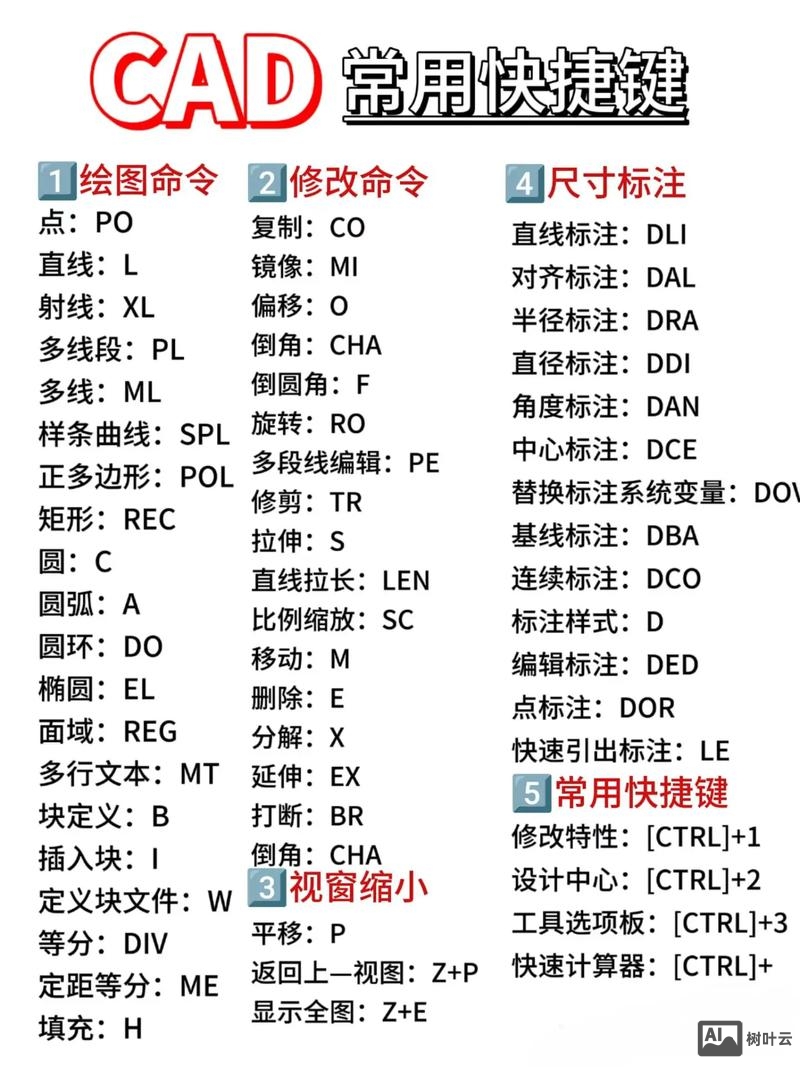 CAD 常用快捷键

1 绘图命令
点：PO
直线：L
射线：XL
多线段：PL
多线：ML
样条曲线：SPL
正多边形：POL
矩形：REC
圆：C
圆弧：A
圆环：DO
椭圆：EL
面域：REG
多行文本：MT
块定义：B
插入块：I
定义块文件：W
等分：DIV
定距等分：ME
填充：H

2 修改命令
复制：CO
镜像：MI
偏移：O
倒角：CHA
倒圆角：F
旋转：RO
多段线编辑：PE
修剪：TR
拉伸：S
直线拉长：LEN
比例缩放：SC
移动：M
删除：E
分解：X
延伸：EX
打断：BR
倒角：CHA

3 视窗缩小
平移：P
返回上一视图：Z+P
显示全图：Z+E

4 尺寸标注
直线标注：DLI
对齐标注：DAL
半径标注：DRA
直径标注：DDI
角度标注：DAN
中心标注：DCE
替换标注系统变量：DOV
基线标注：DBA
连续标注：DCO
标注样式：D
编辑标注：DED
点标注：DOR
快速引出标注：LE

5 常用快捷键
修改特性：[CTRL]+1
设计中心：[CTRL]+2
工具选项板：[CTRL]+3
快速计算器：[CTRL]+

AI 树叶云